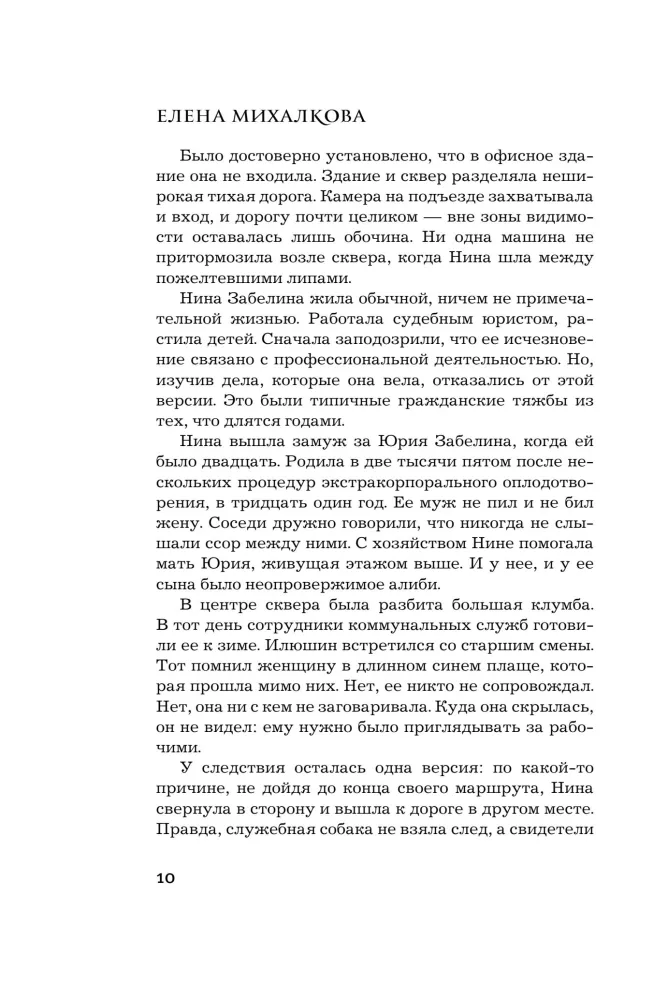 ЕЛЕНА МИХАЛКОВА

Было достоверно установлено, что в офисное здание она не входила. Здание и сквер разделяла неширокая тихая дорога. Камера на подъезде захватывала и вход, и дорогу почти целиком — вне зоны видимости оставалась лишь обочина. Ни одна машина не притормозила возле сквера, когда Нина шла между пожелтевшими липами.

Нина Забелина жила обычной, ничем не примечательной жизнью. Работала судебным юристом, растила детей. Сначала заподозрили, что ее исчезновение связано с профессиональной деятельностью. Но, изучив дела, которые она вела, отказались от этой версии. Это были типичные гражданские тяжбы из тех, что длятся годами.

Нина вышла замуж за Юрия Забелина, когда ей было двадцать. Родила в две тысячи пятом после нескольких процедур экстракорпорального оплодотворения, в тридцать один год. Ее муж не пил и не бил жену. Соседи дружно говорили, что никогда не слышали ссор между ними. С хозяйством Нине помогала мать Юрия, живущая этажом выше. И у нее, и у ее сына было неопровержимое алиби.

В центре сквера была разбита большая клумба. В тот день сотрудники коммунальных служб готовили ее к зиме. Илюшин встретился со старшим смены. Тот помнил женщину в длинном синем плаще, которая прошла мимо них. Нет, ее никто не сопровождал. Нет, она ни с кем не заговаривала. Куда она скрылась, он не видел: ему нужно было приглядывать за рабочими.

У следствия осталась одна версия: по какой-то причине, не дойдя до конца своего маршрута, Нина свернула в сторону и вышла к дороге в другом месте. Правда, служебная собака не взяла след, а свидетели

10